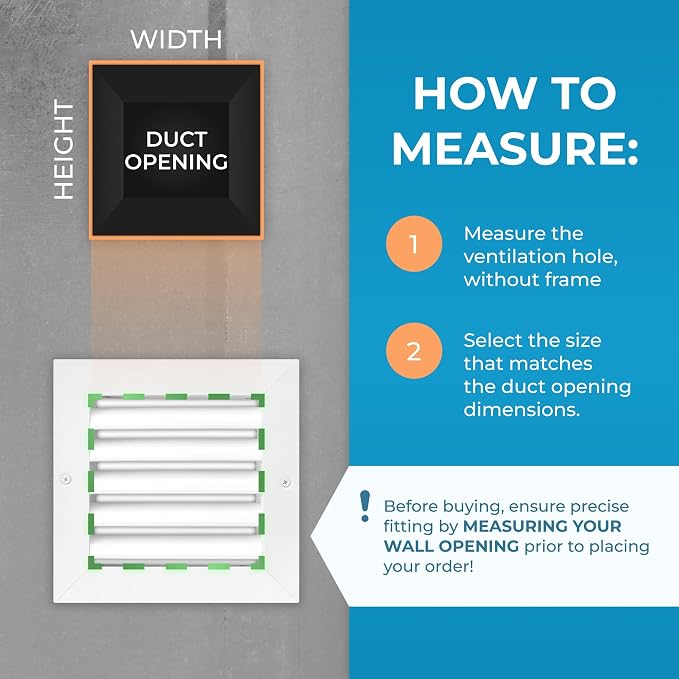 WIDTH

HEIGHT

DUCT OPENING

HOW TO MEASURE:

1 Measure the ventilation hole, without frame

2 Select the size that matches the duct opening dimensions.

! Before buying, ensure precise fitting by MEASURING YOUR WALL OPENING prior to placing your order!